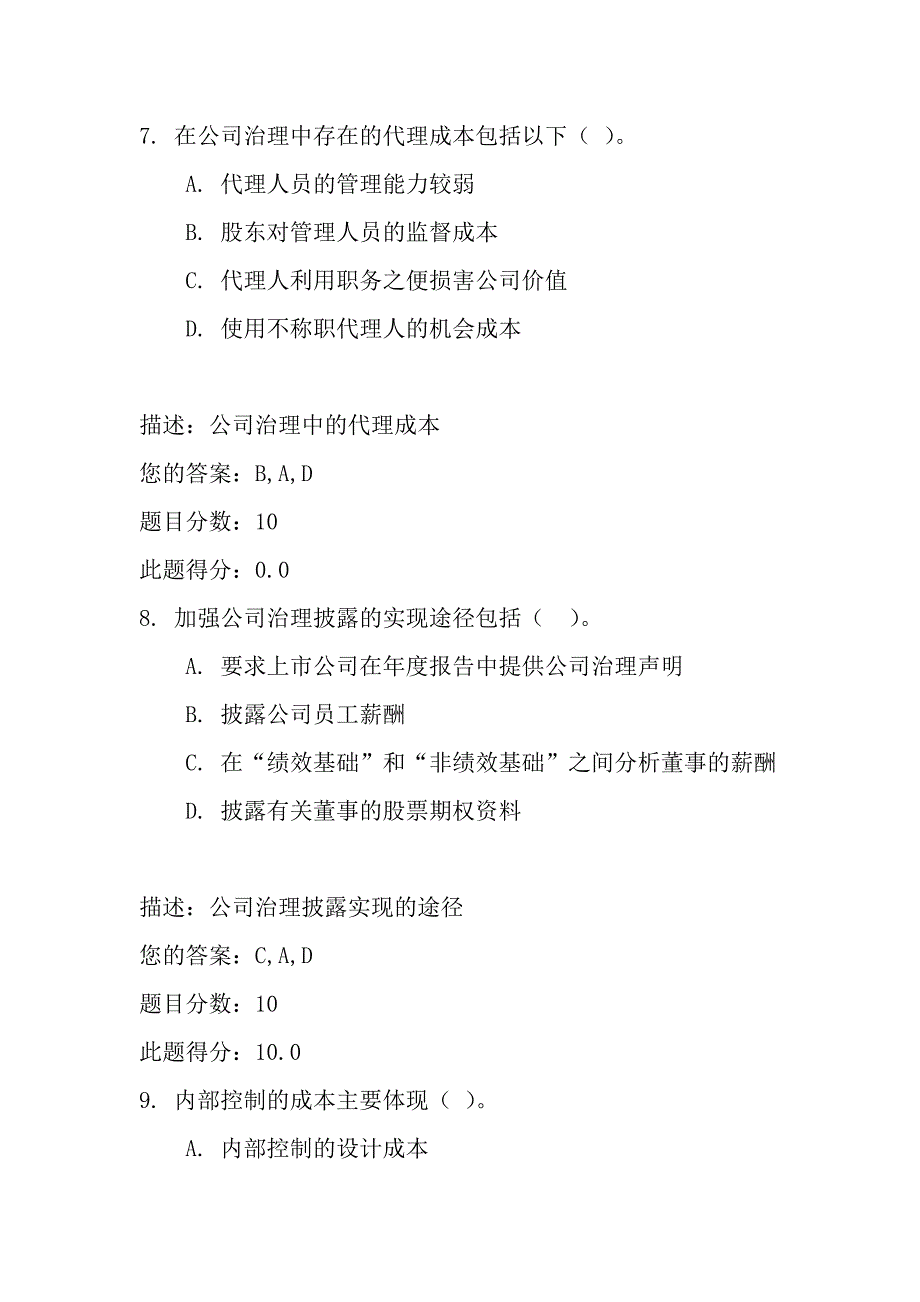 7. 在公司治理中存在的代理成本包括以下（ ）。

A. 代理人员的管理能力较弱

B. 股东对管理人员的监督成本

C. 代理人利用职务之便损害公司价值

D. 使用不称职代理人的机会成本

描述：公司治理中的代理成本

您的答案：B,A,D

题目分数：10

此题得分：0.0

8. 加强公司治理披露的实现途径包括（ ）。

A. 要求上市公司在年度报告中提供公司治理声明

B. 披露公司员工薪酬

C. 在“绩效基础”和“非绩效基础”之间分析董事的薪酬

D. 披露有关董事的股票期权资料

描述：公司治理披露实现的途径

您的答案：C,A,D

题目分数：10

此题得分：10.0

9. 内部控制的成本主要体现（ ）。

A. 内部控制的设计成本